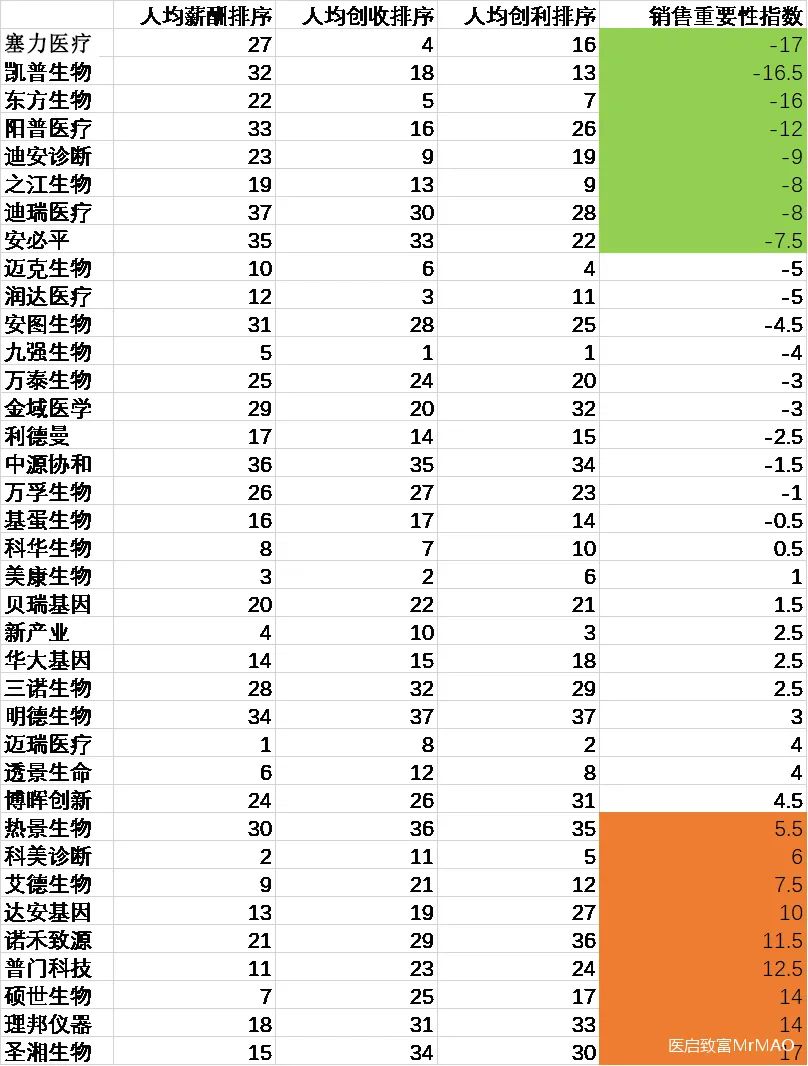 | | 人均薪酬排序 | 人均创收排序 | 人均创利排序 | 销售重要性指数 |
|---|---|---|---|---|
| 塞力医疗 | 27 | 4 | 16 | -17 |
| 凯普生物 | 32 | 18 | 13 | -16.5 |
| 东方生物 | 22 | 5 | 7 | -16 |
| 阳普医疗 | 33 | 16 | 26 | -12 |
| 迪安诊断 | 23 | 9 | 19 | -9 |
| 之江生物 | 19 | 13 | 9 | -8 |
| 迪瑞医疗 | 37 | 30 | 28 | -8 |
| 安必平 | 35 | 33 | 22 | -7.5 |
| 迈克生物 | 10 | 6 | 4 | -5 |
| 润达医疗 | 12 | 3 | 11 | -5 |
| 安图生物 | 31 | 28 | 25 | -4.5 |
| 九强生物 | 5 | 1 | 1 | -4 |
| 万泰生物 | 25 | 24 | 20 | -3 |
| 金域医学 | 29 | 20 | 32 | -3 |
| 利德曼 | 17 | 14 | 15 | -2.5 |
| 中源协和 | 36 | 35 | 34 | -1.5 |
| 万孚生物 | 26 | 27 | 23 | -1 |
| 基蛋生物 | 16 | 17 | 14 | -0.5 |
| 科华生物 | 8 | 7 | 10 | 0.5 |
| 美康生物 | 3 | 2 | 6 | 1 |
| 贝瑞基因 | 20 | 22 | 21 | 1.5 |
| 新产业 | 4 | 10 | 3 | 2.5 |
| 华大基因 | 14 | 15 | 18 | 2.5 |
| 三诺生物 | 28 | 32 | 29 | 2.5 |
| 明德生物 | 34 | 37 | 37 | 3 |
| 迈瑞医疗 | 1 | 8 | 2 | 4 |
| 透景生命 | 6 | 12 | 8 | 4 |
| 博晖创新 | 24 | 26 | 31 | 4.5 |
| 热景生物 | 30 | 36 | 35 | 5.5 |
| 科美诊断 | 2 | 11 | 5 | 6 |
| 艾德生物 | 9 | 21 | 12 | 7.5 |
| 达安基因 | 13 | 19 | 27 | 10 |
| 诺禾致源 | 21 | 29 | 36 | 11.5 |
| 普门科技 | 11 | 23 | 24 | 12.5 |
| 硕世生物 | 7 | 25 | 17 | 14 |
| 理邦仪器 | 18 | 31 | 33 | 14 |
| 圣湘生物 | 15 | 34 | 30 | 17 |

医启致富MrMAO